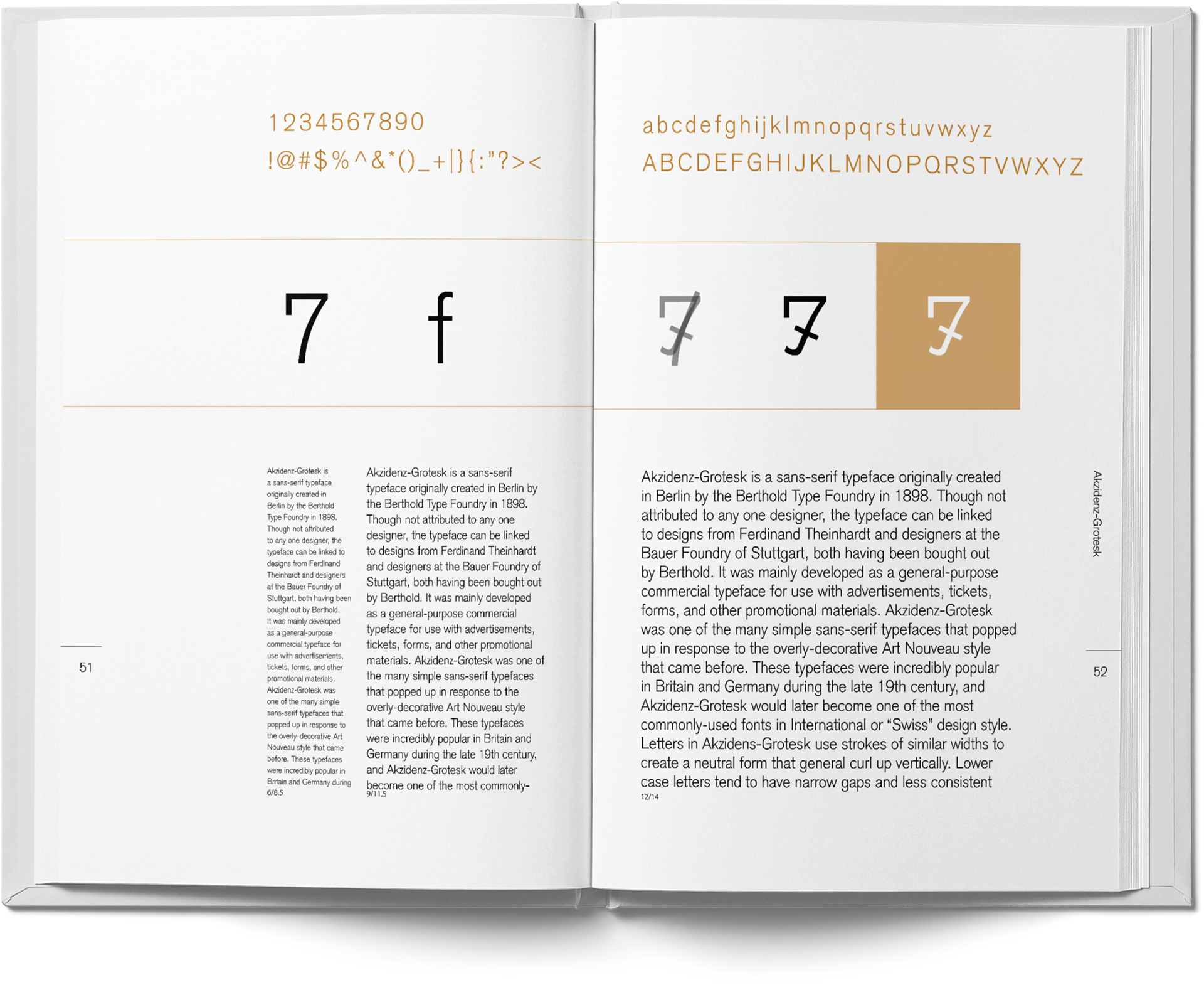 1234567890
!@#$%^&*()_+|}{:"?><

7 f

Akzidenz-Grotesk is a sans-serif typeface originally created in Berlin by the Berthold Type Foundry in 1898. Though not attributed to any one designer, the typeface can be linked to designs from Ferdinand Theinhardt and designers at the Bauer Foundry of Stuttgart, both having been bought out by Berthold. It was mainly developed as a general-purpose commercial typeface for use with advertisements, tickets, forms, and other promotional materials. Akzidenz-Grotesk was one of the many simple sans-serif typefaces that popped up in response to the overly-decorative Art Nouveau style that came before. These typefaces were incredibly popular in Britain and Germany during
6/8.5

Akzidenz-Grotesk is a sans-serif typeface originally created in Berlin by the Berthold Type Foundry in 1898. Though not attributed to any one designer, the typeface can be linked to designs from Ferdinand Theinhardt and designers at the Bauer Foundry of Stuttgart, both having been bought out by Berthold. It was mainly developed as a general-purpose commercial typeface for use with advertisements, tickets, forms, and other promotional materials. Akzidenz-Grotesk was one of the many simple sans-serif typefaces that popped up in response to the overly-decorative Art Nouveau style that came before. These typefaces were incredibly popular in Britain and Germany during the late 19th century, and Akzidenz-Grotesk would later become one of the most commonly-
9/11.5

51

abcdefghijklmnopqrstuvwxyz
ABCDEFGHIJKLMNOPQRSTVWXYZ

7 7 7

Akzidenz-Grotesk is a sans-serif typeface originally created in Berlin by the Berthold Type Foundry in 1898. Though not attributed to any one designer, the typeface can be linked to designs from Ferdinand Theinhardt and designers at the Bauer Foundry of Stuttgart, both having been bought out by Berthold. It was mainly developed as a general-purpose commercial typeface for use with advertisements, tickets, forms, and other promotional materials. Akzidenz-Grotesk was one of the many simple sans-serif typefaces that popped up in response to the overly-decorative Art Nouveau style that came before. These typefaces were incredibly popular in Britain and Germany during the late 19th century, and Akzidenz-Grotesk would later become one of the most commonly-used fonts in International or "Swiss" design style. Letters in Akzidens-Grotesk use strokes of similar widths to create a neutral form that general curl up vertically. Lower case letters tend to have narrow gaps and less consistent
12/14

Akzidenz-Grotesk

52